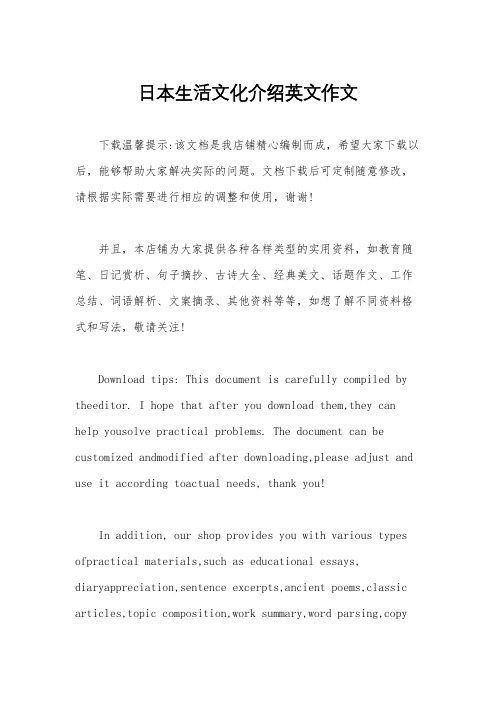 日本生活文化介绍英文作文

下载温馨提示：该文档是我店铺精心编制而成，希望大家下载以后，能够帮助大家解决实际的问题。文档下载后可定制随意修改，请根据实际需要进行相应的调整和使用，谢谢！

并且，本店铺为大家提供各种各样类型的实用资料，如教育随笔、日记赏析、句子摘抄、古诗大全、经典美文、话题作文、工作总结、词语解析、文案摘录、其他资料等等，如想了解不同资料格式和写法，敬请关注！

Download tips: This document is carefully compiled by theeditor. I hope that after you download them,they can help yousolve practical problems. The document can be customized andmodified after downloading,please adjust and use it according toactual needs, thank you!

In addition, our shop provides you with various types ofpractical materials,such as educational essays, diaryappreciation,sentence excerpts,ancient poems,classic articles,topic composition,work summary,word parsing,copy